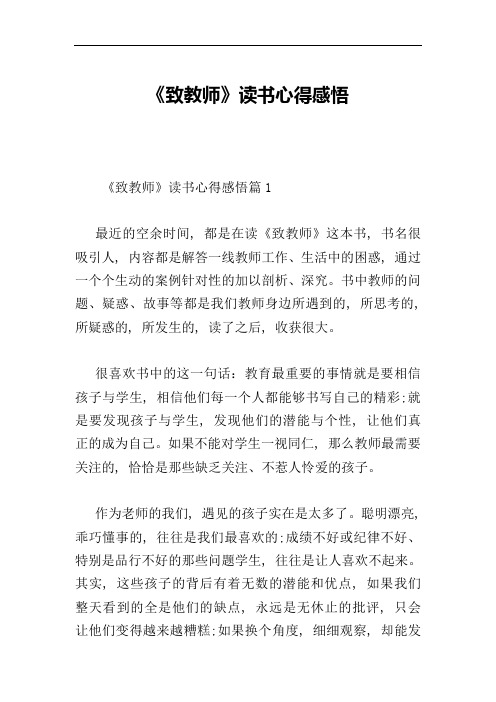 《致教师》读书心得感悟

《致教师》读书心得感悟篇 1

最近的空余时间，都是在读《致教师》这本书，书名很吸引人，内容都是解答一线教师工作、生活中的困惑，通过一个个生动的案例针对性的加以剖析、深究。书中教师的问题、疑惑、故事等都是我们教师身边所遇到的，所思考的，所疑惑的，所发生的，读了之后，收获很大。

很喜欢书中的这一句话：教育最重要的事情就是要相信孩子与学生，相信他们每一个人都能够书写自己的精彩;就是要发现孩子与学生，发现他们的潜能与个性，让他们真正的成为自己。如果不能对学生一视同仁，那么教师最需要关注的，恰恰是那些缺乏关注、不惹人怜爱的孩子。

作为老师的我们，遇见的孩子实在是太多了。聪明漂亮，乖巧懂事的，往往是我们最喜欢的;成绩不好或纪律不好、特别是品行不好的那些问题学生，往往是让人喜欢不起来。其实，这些孩子的背后有着无数的潜能和优点，如果我们整天看到的全是他们的缺点，永远是无休止的批评，只会让他们变得越来越糟糕;如果换个角度，细细观察，却能发